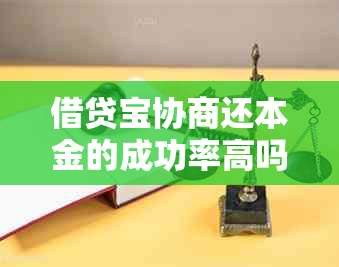 借贷宝协商还本金的成功率高吗